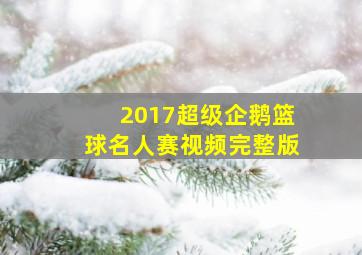 2017超级企鹅篮球名人赛视频完整版